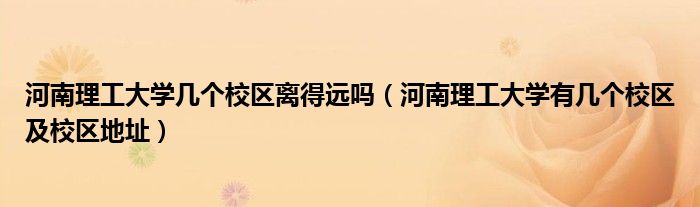 河南理工大学几个校区离得远吗（河南理工大学有几个校区及校区地址）